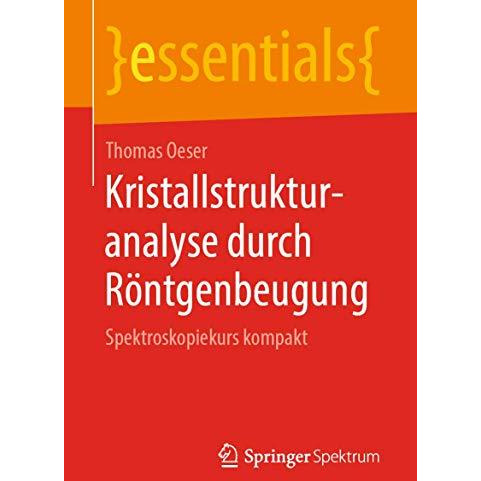 }essentials{

Thomas Oeser

Kristallstrukturanalyse durch Röntgenbeugung

Spektroskopiekurs kompakt

Springer Spektrum